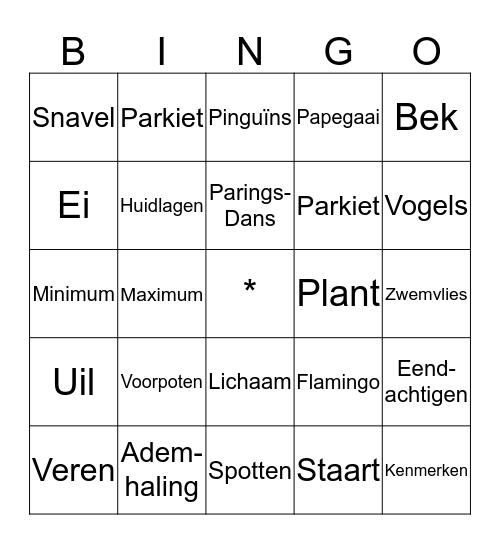 | B | I | N | G | O |
|---|---|---|---|---|
| Snavel | Parkiet | Pinguïns | Papegaai | Bek |
| Ei | Huidlagen | Parings-Dans | Parkiet | Vogels |
| Minimum | Maximum | * | Plant | Zwemvlies |
| Uil | Voorpoten | Lichaam | Flamingo | Eend-achtigen |
| Veren | Adem-haling | Spotten | Staart | Kenmerken |